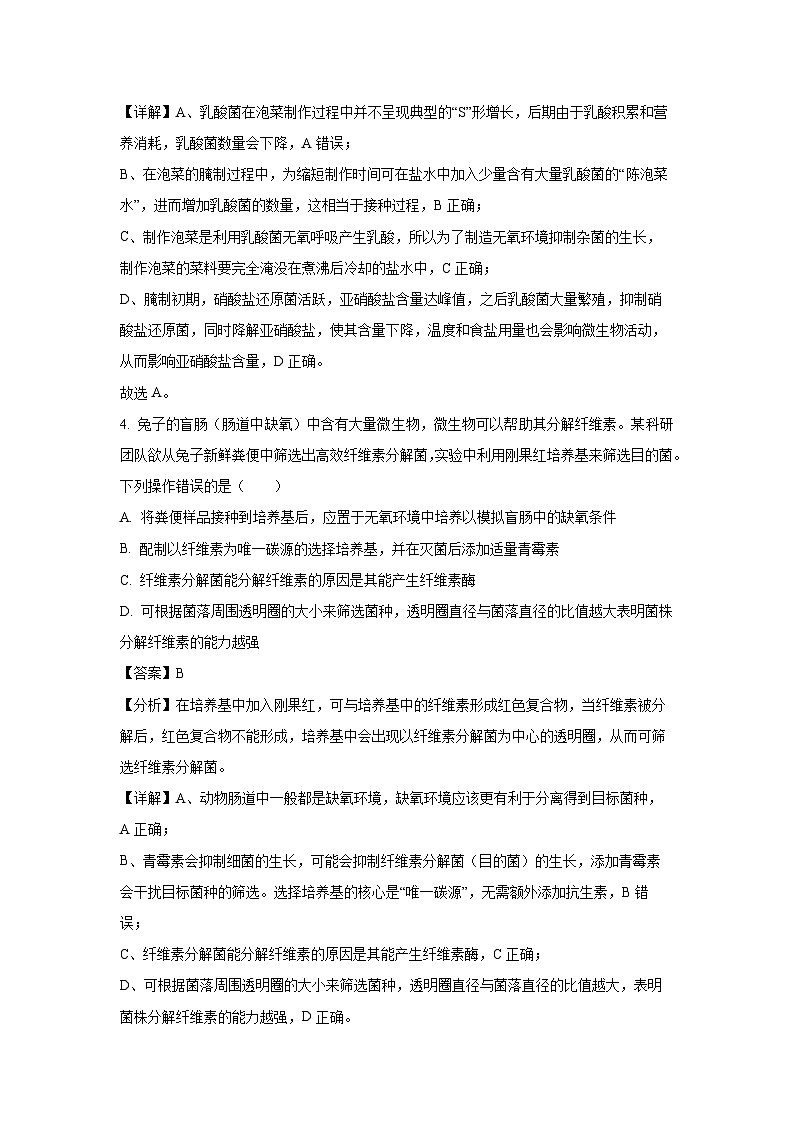 【详解】A、乳酸菌在泡菜制作过程中并不呈现典型的“S”形增长，后期由于乳酸积累和营养消耗，乳酸菌数量会下降，A 错误；

B、在泡菜的腌制过程中，为缩短制作时间可在盐水中加入少量含有大量乳酸菌的“陈泡菜水”，进而增加乳酸菌的数量，这相当于接种过程，B 正确；

C、制作泡菜是利用乳酸菌无氧呼吸产生乳酸，所以为了制造无氧环境抑制杂菌的生长，制作泡菜的菜料要完全淹没在煮沸后冷却的盐水中，C 正确；

D、腌制初期，硝酸盐还原菌活跃，亚硝酸盐含量达峰值，之后乳酸菌大量繁殖，抑制硝酸盐还原菌，同时降解亚硝酸盐，使其含量下降，温度和食盐用量也会影响微生物活动，从而影响亚硝酸盐含量，D 正确。

故选 A。

4. 兔子的盲肠（肠道中缺氧）中含有大量微生物，微生物可以帮助其分解纤维素。某科研团队欲从兔子新鲜粪便中筛选出高效纤维素分解菌,实验中利用刚果红培养基来筛选目的菌。下列操作错误的是（　　）

A. 将粪便样品接种到培养基后，应置于无氧环境中培养以模拟盲肠中的缺氧条件

B. 配制以纤维素为唯一碳源的选择培养基，并在灭菌后添加适量青霉素

C. 纤维素分解菌能分解纤维素的原因是其能产生纤维素酶

D. 可根据菌落周围透明圈的大小来筛选菌种，透明圈直径与菌落直径的比值越大表明菌株分解纤维素的能力越强

【答案】B

【分析】在培养基中加入刚果红，可与培养基中的纤维素形成红色复合物，当纤维素被分解后，红色复合物不能形成，培养基中会出现以纤维素分解菌为中心的透明圈，从而可筛选纤维素分解菌。

【详解】A、动物肠道中一般都是缺氧环境，缺氧环境应该更有利于分离得到目标菌种，A 正确；

B、青霉素会抑制细菌的生长，可能会抑制纤维素分解菌（目的菌）的生长，添加青霉素会干扰目标菌种的筛选。选择培养基的核心是“唯一碳源”，无需额外添加抗生素，B 错误；

C、纤维素分解菌能分解纤维素的原因是其能产生纤维素酶，C 正确；

D、可根据菌落周围透明圈的大小来筛选菌种，透明圈直径与菌落直径的比值越大，表明菌株分解纤维素的能力越强，D 正确。